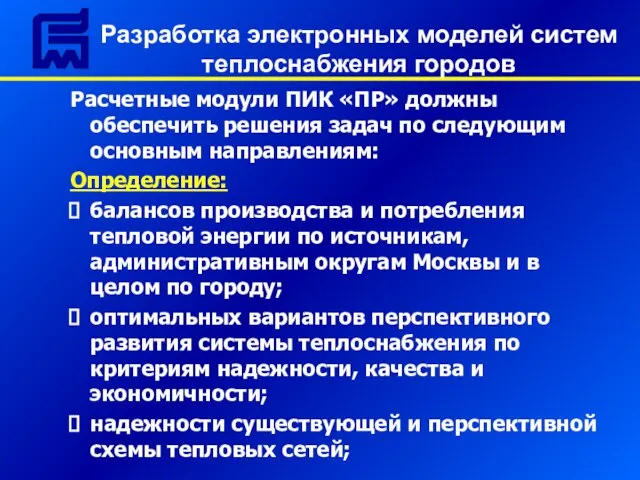 Разработка электронных моделей систем теплоснабжения городов

Расчетные модули ПИК «ПР» должны обеспечить решения задач по следующим основным направлениям:

Определение:

балансов производства и потребления тепловой энергии по источникам, административным округам Москвы и в целом по городу;

оптимальных вариантов перспективного развития системы теплоснабжения по критериям надежности, качества и экономичности;

надежности существующей и перспективной схемы тепловых сетей;